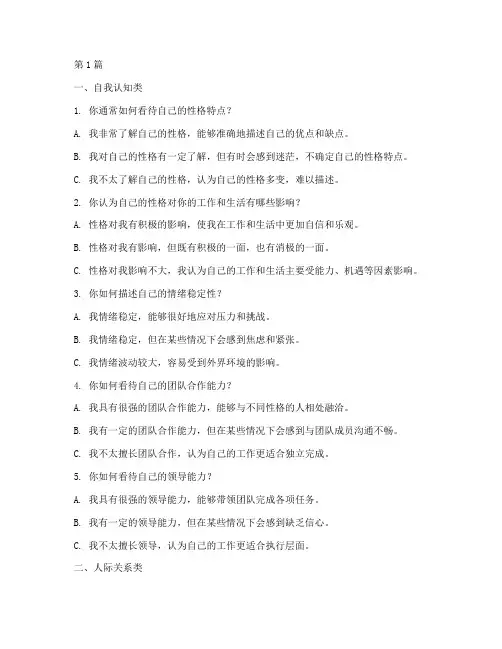 第1篇

一、自我认知类

1. 你通常如何看待自己的性格特点？

A. 我非常了解自己的性格，能够准确地描述自己的优点和缺点。

B. 我对自己的性格有一定了解，但有时会感到迷茫，不确定自己的性格特点。

C. 我不太了解自己的性格，认为自己的性格多变，难以描述。

2. 你认为自己的性格对你的工作和生活有哪些影响？

A. 性格对我有积极的影响，使我在工作和生活中更加自信和乐观。

B. 性格对我有影响，但既有积极的一面，也有消极的一面。

C. 性格对我影响不大，我认为自己的工作和生活主要受能力、机遇等因素影响。

3. 你如何描述自己的情绪稳定性？

A. 我情绪稳定，能够很好地应对压力和挑战。

B. 我情绪稳定，但在某些情况下会感到焦虑和紧张。

C. 我情绪波动较大，容易受到外界环境的影响。

4. 你如何看待自己的团队合作能力？

A. 我具有很强的团队合作能力，能够与不同性格的人相处融洽。

B. 我有一定的团队合作能力，但在某些情况下会感到与团队成员沟通不畅。

C. 我不太擅长团队合作，认为自己的工作更适合独立完成。

5. 你如何看待自己的领导能力？

A. 我具有很强的领导能力，能够带领团队完成各项任务。

B. 我有一定的领导能力，但在某些情况下会感到缺乏信心。

C. 我不太擅长领导，认为自己的工作更适合执行层面。

二、人际关系类